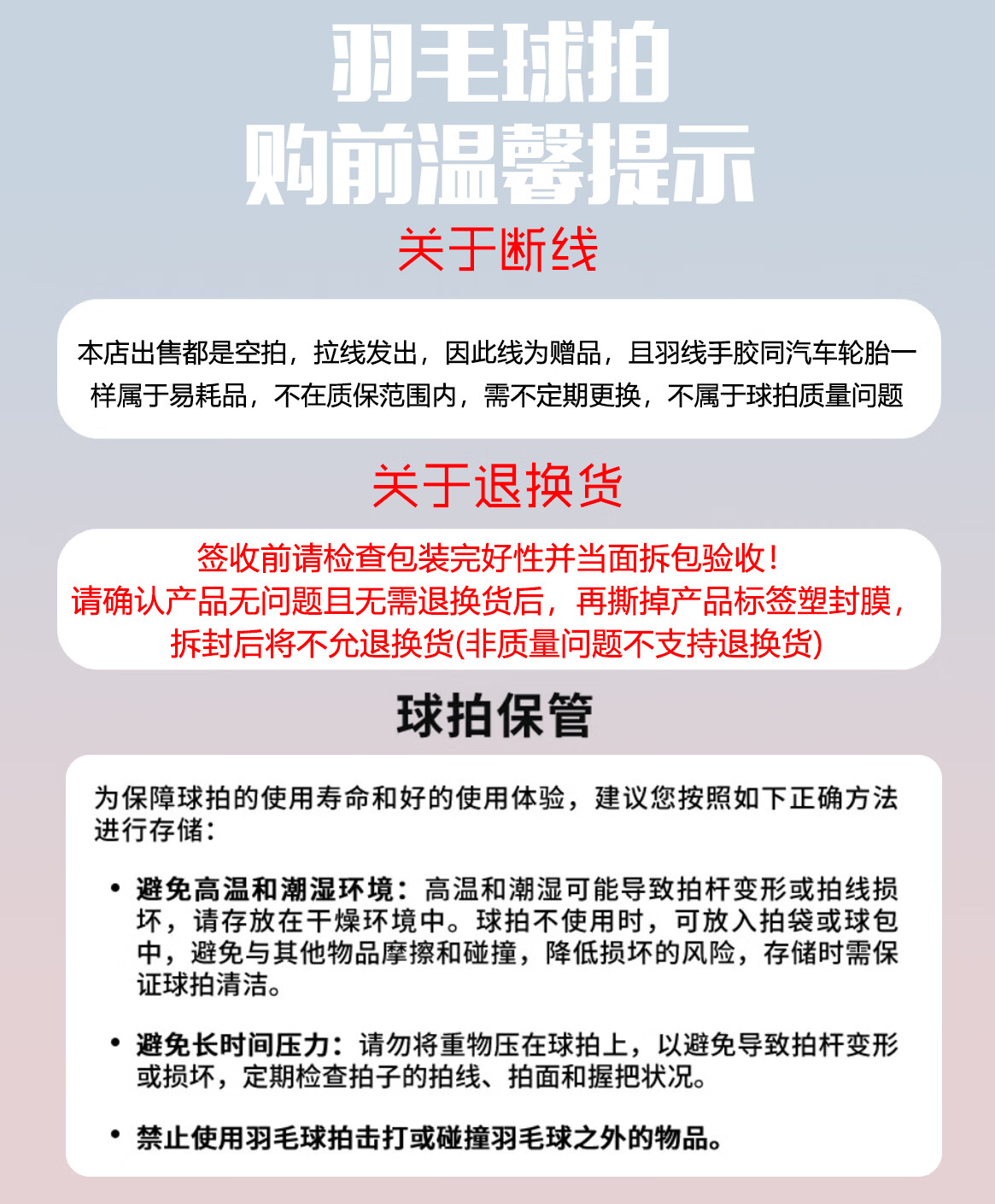 羽毛球拍
购前温馨提示

关于断线

本店出售都是空拍，拉线发出，因此线为赠品，且羽线手胶同汽车轮胎一样属于易耗品，不在质保范围内，需不定期更换，不属于球拍质量问题

关于退换货

签收前请检查包装完好性并当面拆包验收！
请确认产品无问题且无需退换货后，再撕掉产品标签塑封膜，
拆封后将不允退换货(非质量问题不支持退换货)

球拍保管

为保障球拍的使用寿命和好的使用体验，建议您按照如下正确方法进行存储：

• 避免高温和潮湿环境：高温和潮湿可能导致拍杆变形或拍线损坏，请存放在干燥环境中。球拍不使用时，可放入拍袋或球包中，避免与其他物品摩擦和碰撞，降低损坏的风险，存储时需保证球拍清洁。

• 避免长时间压力：请勿将重物压在球拍上，以避免导致拍杆变形或损坏，定期检查拍子的拍线、拍面和握把状况。

• 禁止使用羽毛球拍击打或碰撞羽毛球之外的物品。